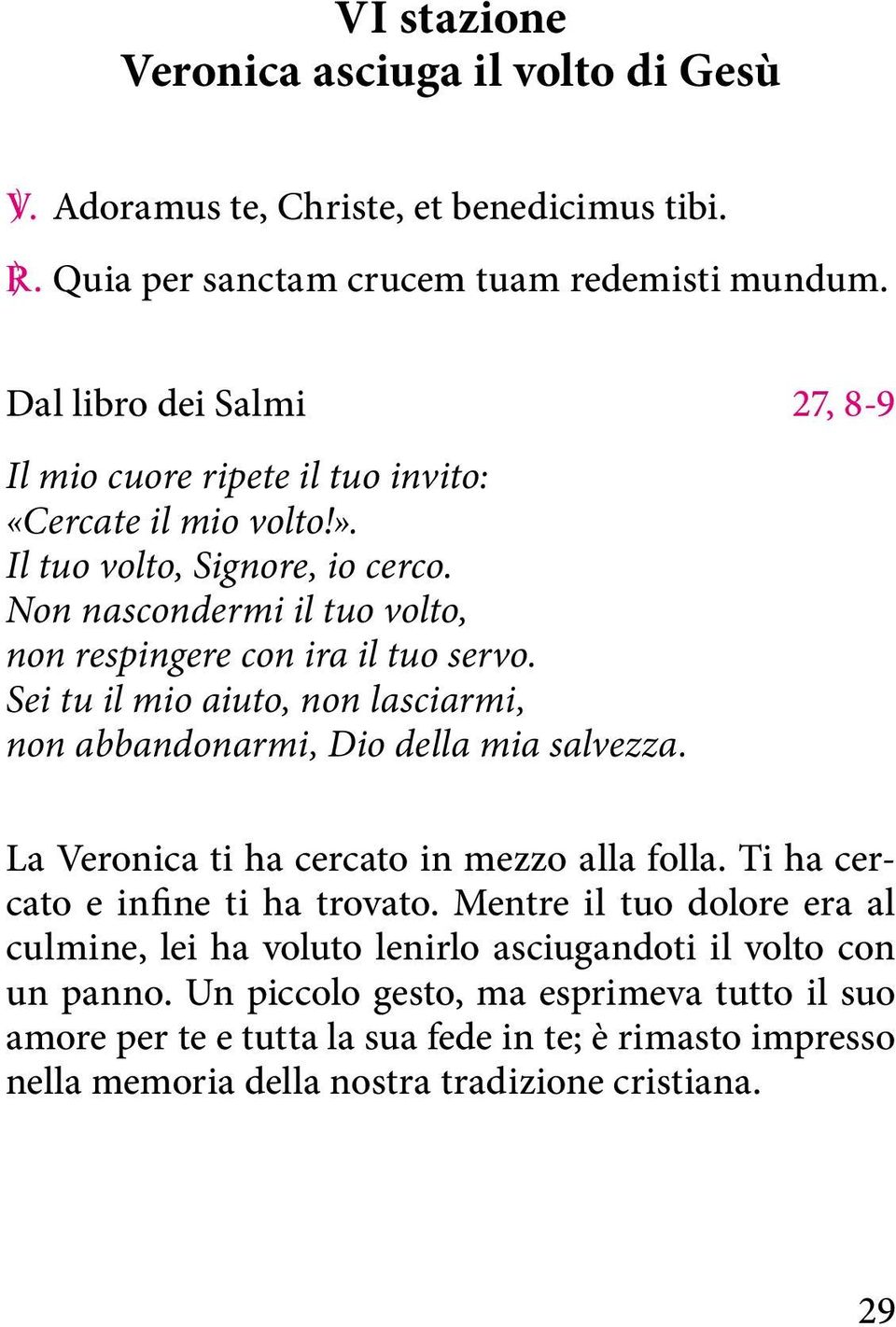 VI stazione
Veronica asciuga il volto di Gesù

℣. Adoramus te, Christe, et benedicimus tibi.
℟. Quia per sanctam crucem tuam redemisti mundum.

Dal libro dei Salmi 27, 8-9

Il mio cuore ripete il tuo invito:
«Cercate il mio volto!».
Il tuo volto, Signore, io cerco.
Non nascondermi il tuo volto,
non respingere con ira il tuo servo.
Sei tu il mio aiuto, non lasciarmi,
non abbandonarmi, Dio della mia salvezza.

La Veronica ti ha cercato in mezzo alla folla. Ti ha cercato e infine ti ha trovato. Mentre il tuo dolore era al culmine, lei ha voluto lenirlo asciugandoti il volto con un panno. Un piccolo gesto, ma esprimeva tutto il suo amore per te e tutta la sua fede in te; è rimasto impresso nella memoria della nostra tradizione cristiana.

29